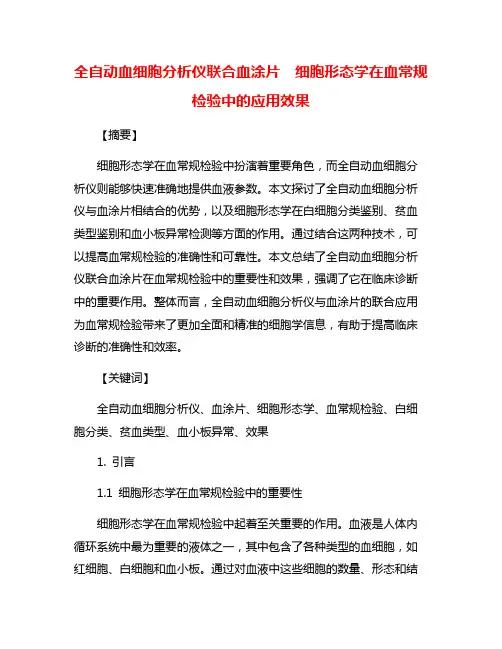 全自动血细胞分析仪联合血涂片 细胞形态学在血常规检验中的应用效果

【摘要】

细胞形态学在血常规检验中扮演着重要角色，而全自动血细胞分析仪则能够快速准确地提供血液参数。本文探讨了全自动血细胞分析仪与血涂片相结合的优势，以及细胞形态学在白细胞分类鉴别、贫血类型鉴别和血小板异常检测等方面的作用。通过结合这两种技术，可以提高血常规检验的准确性和可靠性。本文总结了全自动血细胞分析仪联合血涂片在血常规检验中的重要性和效果，强调了它在临床诊断中的重要作用。整体而言，全自动血细胞分析仪与血涂片的联合应用为血常规检验带来了更加全面和精准的细胞学信息，有助于提高临床诊断的准确性和效率。

【关键词】

全自动血细胞分析仪、血涂片、细胞形态学、血常规检验、白细胞分类、贫血类型、血小板异常、效果

1. 引言

1.1 细胞形态学在血常规检验中的重要性

细胞形态学在血常规检验中起着至关重要的作用。血液是人体内循环系统中最为重要的液体之一，其中包含了各种类型的血细胞，如红细胞、白细胞和血小板。通过对血液中这些细胞的数量、形态和结